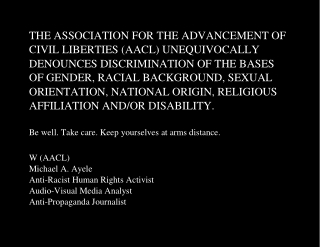 THE ASSOCIATION FOR THE ADVANCEMENT OF CIVIL LIBERTIES (AACL) UNEQUIVOCALLY DENOUNCES DISCRIMINATION OF THE BASES OF GENDER, RACIAL BACKGROUND, SEXUAL ORIENTATION, NATIONAL ORIGIN, RELIGIOUS AFFILIATION AND/OR DISABILITY.

Be well. Take care. Keep yourselves at arms distance.

W (AACL)
Michael A. Ayele
Anti-Racist Human Rights Activist
Audio-Visual Media Analyst
Anti-Propaganda Journalist